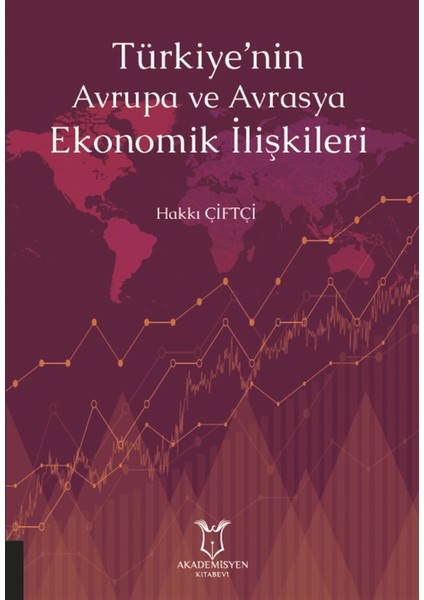 Türkiye'nin
Avrupa ve Avrasya
Ekonomik İlişkileri

Hakkı ÇİFTÇİ

AKADEMİSYEN
KİTABEVİ